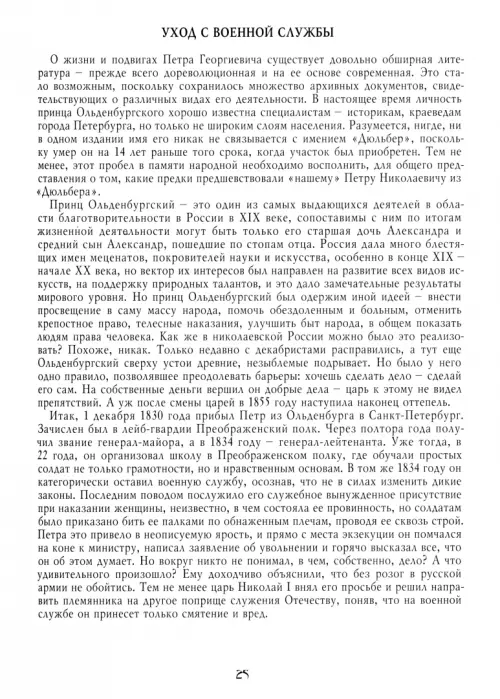 УХОД С ВОЕННОЙ СЛУЖБЫ

О жизни и подвигах Петра Георгиевича существует довольно обширная литература – прежде всего дореволюционная и на ее основе современная. Это стало возможным, поскольку сохранилось множество архивных документов, свидетельствующих о различных видах его деятельности. В настоящее время личность принца Ольденбургского хорошо известна специалистам – историкам, краеведам города Петербурга, но только не широким слоям населения. Разумеется, нигде, ни в одном издании имя его никак не связывается с имением «Дюльбер», поскольку умер он на 14 лет раньше того срока, когда участок был приобретен. Тем не менее, этот пробел в памяти народной необходимо восполнить, для общего представления о том, какие предки предшествовали «нашему» Петру Николаевичу из «Дюльбера».

Принц Ольденбургский – это один из самых выдающихся деятелей в области благотворительности в России в XIX веке, сопоставимы с ним по итогам жизненной деятельности могут быть только его старшая дочь Александра и средний сын Александр, пошедшие по стопам отца. Россия дала много блестящих имен меценатов, покровителей науки и искусства, особенно в конце XIX – начале XX века, но вектор их интересов был направлен на развитие всех видов искусств, на поддержку природных талантов, и это дало замечательные результаты мирового уровня. Но принц Ольденбургский был одержим иной идеей – внести просвещение в саму массу народа, помочь обездоленным и больным, отменить крепостное право, телесные наказания, улучшить быт народа, в общем показать людям права человека. Как же в николаевской России можно было это реализовать? Похоже, никак. Только недавно с декабристами расправились, а тут еще Ольденбургский сверху устои древние, незыблемые подрывает. Но было у него одно правило, позволявшее преодолевать барьеры: хочешь сделать дело – сделай его сам. На собственные деньги вершил он добрые дела – царь к этому не видел препятствий. А уж после смены царей в 1855 году наступила наконец оттепель.

Итак, 1 декабря 1830 года прибыл Петр из Ольденбурга в Санкт-Петербург. Зачислен был в лейб-гвардии Преображенский полк. Через полтора года получил звание генерал-майора, а в 1834 году – генерал-лейтенанта. Уже тогда, в 22 года, он организовал школу в Преображенском полку, где обучали простых солдат не только грамотности, но и нравственным основам. В том же 1834 году он категорически оставил военную службу, осознав, что не в силах изменить дикие законы. Последним поводом послужило его служебное вынужденное присутствие при наказании женщины, неизвестно, в чем состояла ее провинность, но солдатам было приказано бить ее палками по обнаженным плечам, проводя ее сквозь строй. Петра это привело в неописуемую ярость, и прямо с места экзекуции он помчался на коне к министру, написал заявление об увольнении и горячо высказал все, что он об этом думает. Но вокруг никто не понимал, в чем, собственно, дело? А что удивительного произошло? Ему доходчиво объяснили, что без розог в русской армии не обойтись. Тем не менее царь Николай I внял его просьбе и решил направить племянника на другое поприще служения Отечеству, поняв, что на военной службе он принесет только смятение и вред.

25